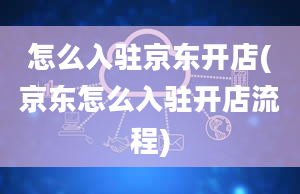 怎么入驻京东开店(京东怎么入驻开店流程)